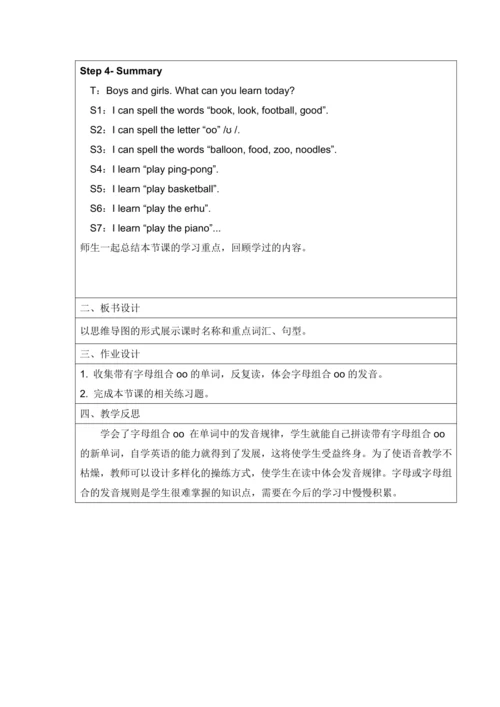 Step 4- Summary

T：Boys and girls. What can you learn today?

S1：I can spell the words “book, look, football, good”.

S2：I can spell the letter “oo” /ʊ /.

S3：I can spell the words “balloon, food, zoo, noodles”.

S4：I learn “play ping-pong”.

S5：I learn “play basketball”.

S6：I learn “play the erhu”.

S7：I learn “play the piano”...

师生一起总结本节课的学习重点，回顾学过的内容。

二、板书设计

以思维导图的形式展示课时名称和重点词汇、句型。

三、作业设计

1. 收集带有字母组合 oo 的单词，反复读，体会字母组合 oo 的发音。

2. 完成本节课的相关练习题。

四、教学反思

学会了字母组合 oo 在单词中的发音规律，学生就能自己拼读带有字母组合 oo 的新单词，自学英语的能力就得到了发展，这将使学生受益终身。为了使语音教学不枯燥，教师可以设计多样化的操练方式，使学生在读中体会发音规律。字母或字母组合的发音规则是学生很难掌握的知识点，需要在今后的学习中慢慢积累。